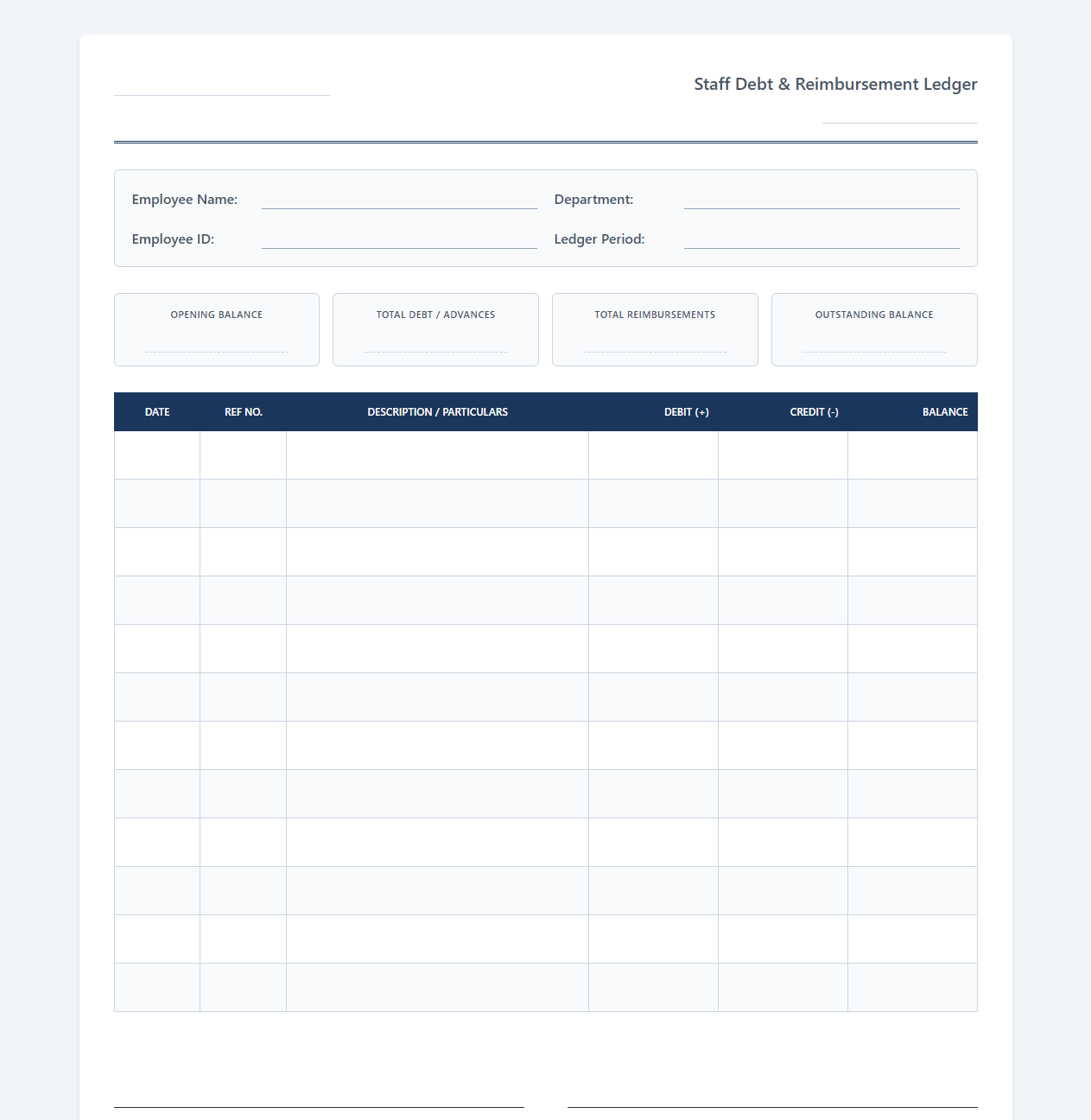 Staff Debt & Reimbursement Ledger

Employee Name:
Department:
Employee ID:
Ledger Period:

OPENING BALANCE
TOTAL DEBT / ADVANCES
TOTAL REIMBURSEMENTS
OUTSTANDING BALANCE

| DATE | REF NO. | DESCRIPTION / PARTICULARS | DEBIT (+) | CREDIT (-) | BALANCE |
|---|---|---|---|---|---|
| | | | | | |
| | | | | | |
| | | | | | |
| | | | | | |
| | | | | | |
| | | | | | |
| | | | | | |
| | | | | | |
| | | | | | |
| | | | | | |
| | | | | | |
| | | | | | |